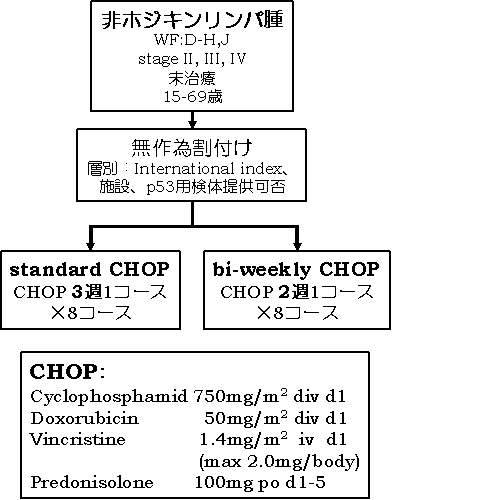 非ホジキンリンパ腫
WF:D-H,J
stage II, III, IV
未治療
15-69歳

無作為割付け
層別：International index、施設、p53用検体提供可否

standard CHOP
CHOP 3週1コース
×8コース

bi-weekly CHOP
CHOP 2週1コース
×8コース

CHOP:
Cyclophosphamid 750mg/m$^2$ div d1
Doxorubicin 50mg/m$^2$ div d1
Vincristine 1.4mg/m$^2$ iv d1
(max 2.0mg/body)
Predonisolone 100mg po d1-5